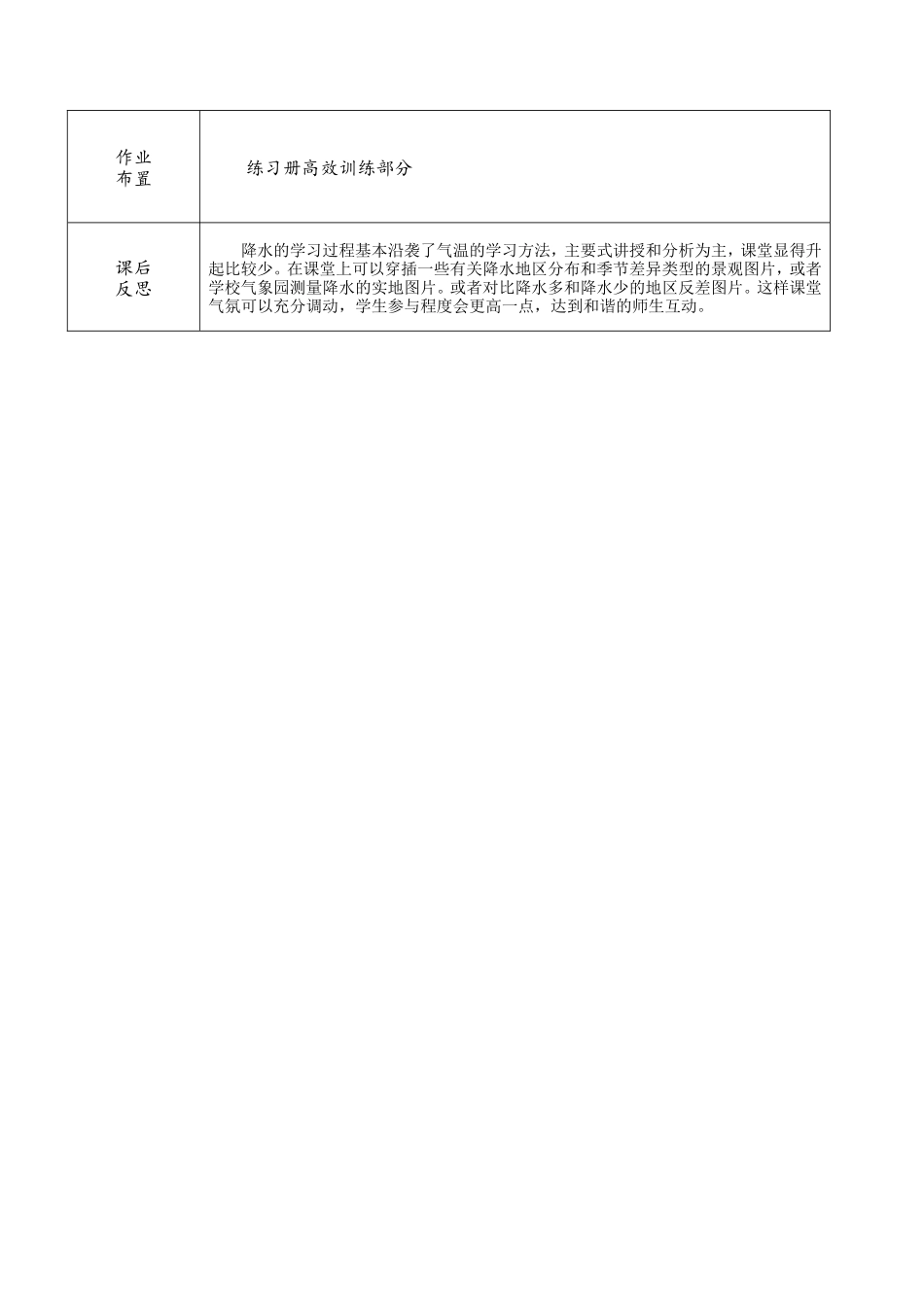 | 作业布置 | 练习册高效训练部分 |
|---|---|
| 课后反思 | 降水的学习过程基本沿袭了气温的学习方法，主要式讲授和分析为主，课堂显得升起比较少。在课堂上可以穿插一些有关降水地区分布和季节差异类型的景观图片，或者学校气象园测量降水的实地图片。或者对比降水多和降水少的地区反差图片。这样课堂气氛可以充分调动，学生参与程度会更高一点，达到和谐的师生互动。 |